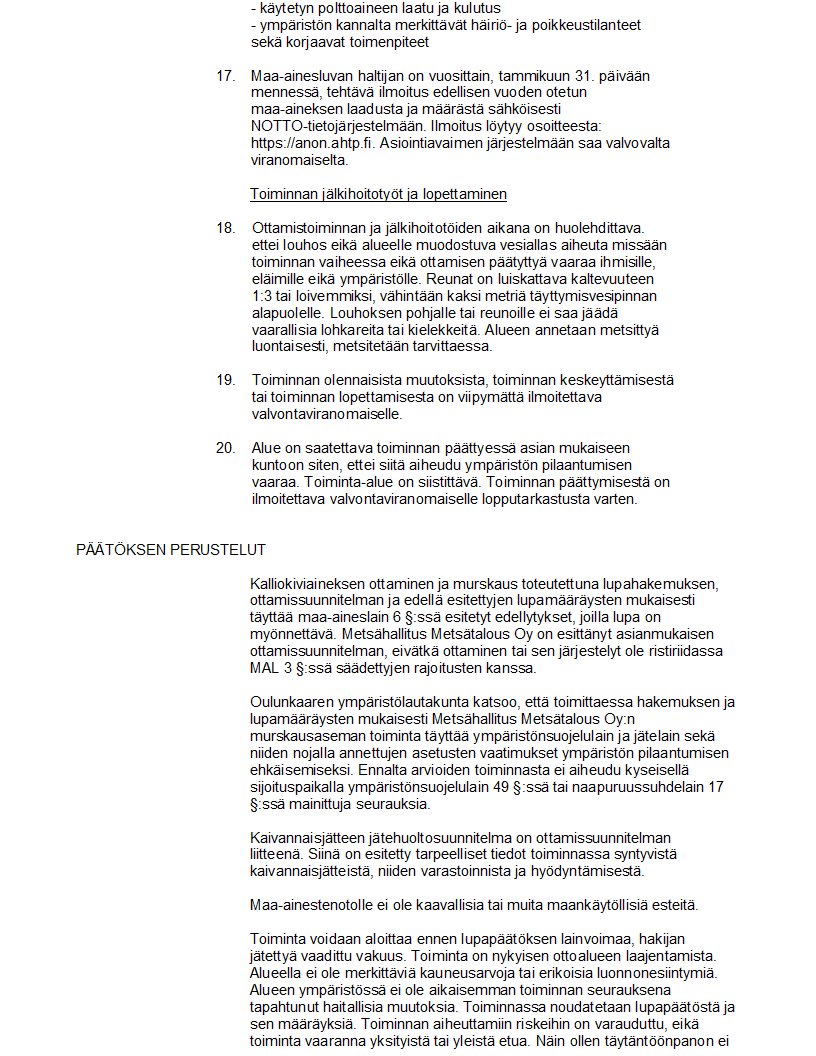 - käytetyn polttoaineen laatu ja kulutus
- ympäristön kannalta merkittävät häiriö- ja poikkeustilanteet sekä korjaavat toimenpiteet

17. Maa-ainesluvan haltijan on vuosittain, tammikuun 31. päivään mennessä, tehtävä ilmoitus edellisen vuoden otetun maa-aineksen laadusta ja määrästä sähköisesti NOTTO-tietojärjestelmään. Ilmoitus löytyy osoitteesta: https://anon.ahtp.fi. Asiointiavaimen järjestelmään saa valvovalta viranomaiselta.

Toiminnan jälkihoitotyöt ja lopettaminen

18. Ottamistoiminnan ja jälkihoitotöiden aikana on huolehdittava. ettei louhos eikä alueelle muodostuva vesiallas aiheuta missään toiminnan vaiheessa eikä ottamisen päätyttyä vaaraa ihmisille, eläimille eikä ympäristölle. Reunat on luiskattava kaltevuuteen 1:3 tai loivemmiksi, vähintään kaksi metriä täyttymisvesipinnan alapuolelle. Louhoksen pohjalle tai reunoille ei saa jäädä vaarallisia lohkareita tai kielekkeitä. Alueen annetaan metsittyä luontaisesti, metsitetään tarvittaessa.

19. Toiminnan olennaisista muutoksista, toiminnan keskeyttämisestä tai toiminnan lopettamisesta on viipymättä ilmoitettava valvontaviranomaiselle.

20. Alue on saatettava toiminnan päättyessä asian mukaiseen kuntoon siten, ettei siitä aiheudu ympäristön pilaantumisen vaaraa. Toiminta-alue on siistittävä. Toiminnan päättymisestä on ilmoitettava valvontaviranomaiselle lopputarkastusta varten.

PÄÄTÖKSEN PERUSTELUT

Kalliokiviaineksen ottaminen ja murskaus toteutettuna lupahakemuksen, ottamissuunnitelman ja edellä esitettyjen lupamääräysten mukaisesti täyttää maa-aineslain 6 §:ssä esitetyt edellytykset, joilla lupa on myönnettävä. Metsähallitus Metsätalous Oy on esittänyt asianmukaisen ottamissuunnitelman, eivätkä ottaminen tai sen järjestelyt ole ristiriidassa MAL 3 §:ssä säädettyjen rajoitusten kanssa.

Oulunkaaren ympäristölautakunta katsoo, että toimittaessa hakemuksen ja lupamääräysten mukaisesti Metsähallitus Metsätalous Oy:n murskausaseman toiminta täyttää ympäristönsuojelulain ja jätelain sekä niiden nojalla annettujen asetusten vaatimukset ympäristön pilaantumisen ehkäisemiseksi. Ennalta arvioiden toiminnasta ei aiheudu kyseisellä sijoituspaikalla ympäristönsuojelulain 49 §:ssä tai naapuruussuhdelain 17 §:ssä mainittuja seurauksia.

Kaivannaisjätteen jätehuoltosuunnitelma on ottamissuunnitelman liitteenä. Siinä on esitetty tarpeelliset tiedot toiminnassa syntyvistä kaivannaisjätteistä, niiden varastoinnista ja hyödyntämisestä.

Maa-ainestenotolle ei ole kaavallisia tai muita maankäytöllisiä esteitä.

Toiminta voidaan aloittaa ennen lupapäätöksen lainvoimaa, hakijan jätettyä vaadittu vakuus. Toiminta on nykyisen ottoalueen laajentamista. Alueella ei ole merkittäviä kauneusarvoja tai erikoisia luonnonesiintymiä. Alueen ympäristössä ei ole aikaisemman toiminnan seurauksena tapahtunut haitallisia muutoksia. Toiminnassa noudatetaan lupapäätöstä ja sen määräyksiä. Toiminnan aiheuttamiin riskeihin on varauduttu, eikä toiminta vaaranna yksityistä tai yleistä etua. Näin ollen täytäntöönpanon ei